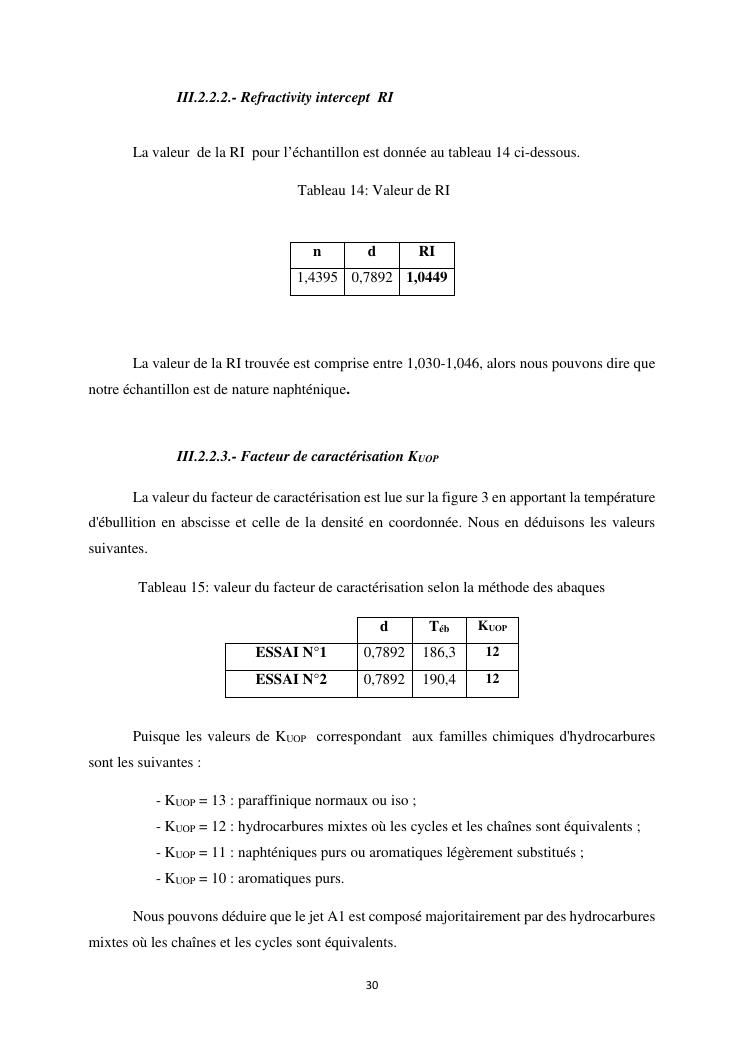 III.2.2.2.- Refractivity intercept RI

La valeur de la RI pour l'échantillon est donnée au tableau 14 ci-dessous.

Tableau 14: Valeur de RI

| n | d | RI |
|---|---|---|
| 1,4395 | 0,7892 | 1,0449 |

La valeur de la RI trouvée est comprise entre 1,030-1,046, alors nous pouvons dire que notre échantillon est de nature naphténique.

III.2.2.3.- Facteur de caractérisation $K_{UOP}$

La valeur du facteur de caractérisation est lue sur la figure 3 en apportant la température d'ébullition en abscisse et celle de la densité en coordonnée. Nous en déduisons les valeurs suivantes.

Tableau 15: valeur du facteur de caractérisation selon la méthode des abaques

| | d | $T_{éb}$ | $K_{UOP}$ |
|---|---|---|---|
| ESSAI N°1 | 0,7892 | 186,3 | 12 |
| ESSAI N°2 | 0,7892 | 190,4 | 12 |

Puisque les valeurs de $K_{UOP}$ correspondant aux familles chimiques d'hydrocarbures sont les suivantes :

- $K_{UOP}$ = 13 : paraffinique normaux ou iso ;
- $K_{UOP}$ = 12 : hydrocarbures mixtes où les cycles et les chaînes sont équivalents ;
- $K_{UOP}$ = 11 : naphténiques purs ou aromatiques légèrement substitués ;
- $K_{UOP}$ = 10 : aromatiques purs.

Nous pouvons déduire que le jet A1 est composé majoritairement par des hydrocarbures mixtes où les chaînes et les cycles sont équivalents.

30